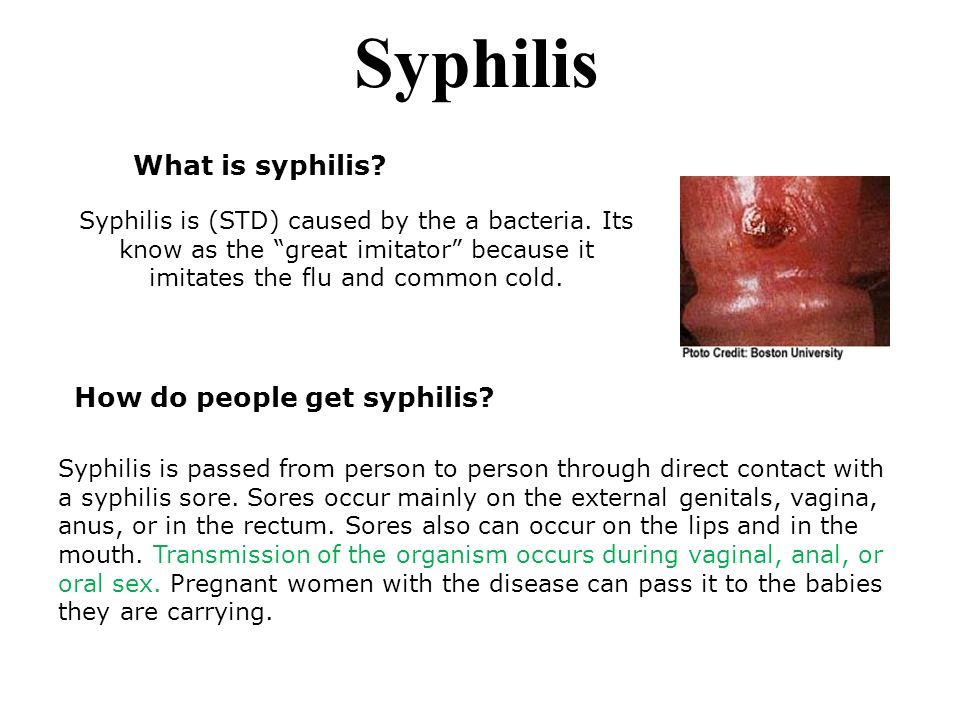 Syphilis

What is syphilis?

Syphilis is (STD) caused by the a bacteria. Its know as the “great imitator” because it imitates the flu and common cold.

Ptoto Credit: Boston University

How do people get syphilis?

Syphilis is passed from person to person through direct contact with a syphilis sore. Sores occur mainly on the external genitals, vagina, anus, or in the rectum. Sores also can occur on the lips and in the mouth. Transmission of the organism occurs during vaginal, anal, or oral sex. Pregnant women with the disease can pass it to the babies they are carrying.